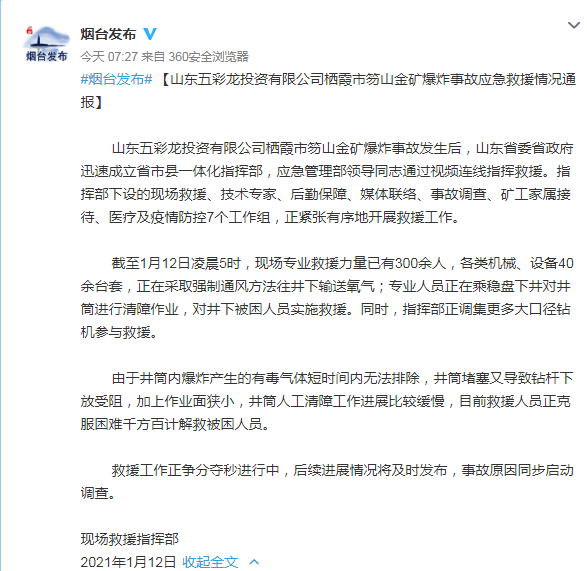 烟台发布

烟台发布

今天 07:27 来自 360安全浏览器

#烟台发布# 【山东五彩龙投资有限公司栖霞市笏山金矿爆炸事故应急救援情况通报】

山东五彩龙投资有限公司栖霞市笏山金矿爆炸事故发生后，山东省委省政府迅速成立省市县一体化指挥部，应急管理部领导同志通过视频连线指挥救援。指挥部下设的现场救援、技术专家、后勤保障、媒体联络、事故调查、矿工家属接待、医疗及疫情防控7个工作组，正紧张有序地开展救援工作。

截至1月12日凌晨5时，现场专业救援力量已有300余人，各类机械、设备40余台套，正在采取强制通风方法往井下输送氧气；专业人员正在乘稳盘下井对井筒进行清障作业，对井下被困人员实施救援。同时，指挥部正调集更多大口径钻机参与救援。

由于井筒内爆炸产生的有毒气体短时间内无法排除，井筒堵塞又导致钻杆下放受阻，加上作业面狭小，井筒人工清障工作进展比较缓慢，目前救援人员正克服困难千方百计解救被困人员。

救援工作正争分夺秒进行中，后续进展情况将及时发布，事故原因同步启动调查。

现场救援指挥部
2021年1月12日 收起全文